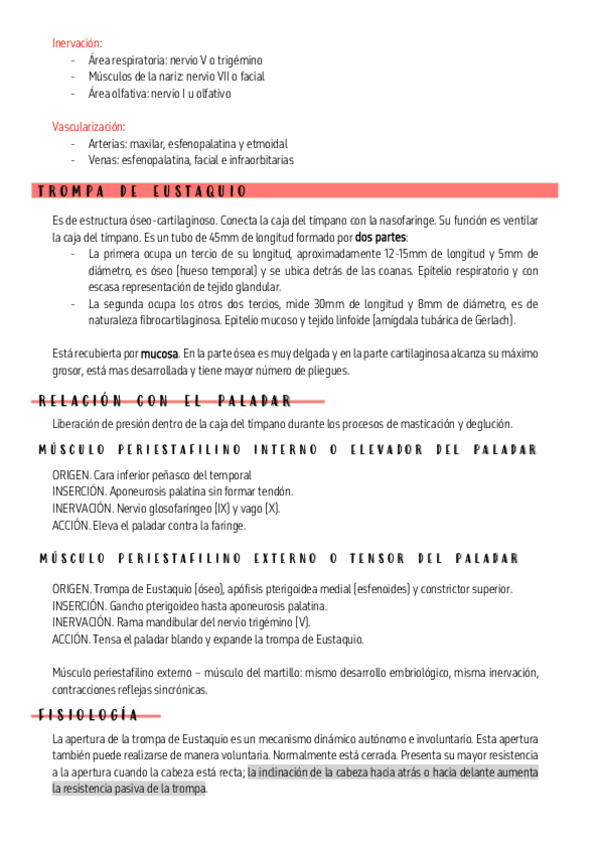 Inervación:
- Área respiratoria: nervio V o trigémino
- Músculos de la nariz: nervio VII o facial
- Área olfativa: nervio I u olfativo

Vascularización:
- Arterias: maxilar, esfenopalatina y etmoidal
- Venas: esfenopalatina, facial e infraorbitarias

TROMPA DE EUSTAQUIO

Es de estructura óseo-cartilaginoso. Conecta la caja del tímpano con la nasofaringe. Su función es ventilar la caja del tímpano. Es un tubo de 45mm de longitud formado por dos partes:
- La primera ocupa un tercio de su longitud, aproximadamente 12-15mm de longitud y 5mm de diámetro, es óseo (hueso temporal) y se ubica detrás de las coanas. Epitelio respiratorio y con escasa representación de tejido glandular.
- La segunda ocupa los otros dos tercios, mide 30mm de longitud y 8mm de diámetro, es de naturaleza fibrocartilaginosa. Epitelio mucoso y tejido linfoide (amígdala tubárica de Gerlach).

Está recubierta por mucosa. En la parte ósea es muy delgada y en la parte cartilaginosa alcanza su máximo grosor, está mas desarrollada y tiene mayor número de pliegues.

RELACIÓN CON EL PALADAR

Liberación de presión dentro de la caja del tímpano durante los procesos de masticación y deglución.

MÚSCULO PERIESTAFILINO INTERNO O ELEVADOR DEL PALADAR

ORIGEN. Cara inferior peñasco del temporal
INSERCIÓN. Aponeurosis palatina sin formar tendón.
INERVACIÓN. Nervio glosofaríngeo (IX) y vago (X).
ACCIÓN. Eleva el paladar contra la faringe.

MÚSCULO PERIESTAFILINO EXTERNO O TENSOR DEL PALADAR

ORIGEN. Trompa de Eustaquio (óseo), apófisis pterigoidea medial (esfenoides) y constrictor superior.
INSERCIÓN. Gancho pterigoideo hasta aponeurosis palatina.
INERVACIÓN. Rama mandibular del nervio trigémino (V).
ACCIÓN. Tensa el paladar blando y expande la trompa de Eustaquio.

Músculo periestafilino externo – músculo del martillo: mismo desarrollo embriológico, misma inervación, contracciones reflejas sincrónicas.

FISIOLOGÍA

La apertura de la trompa de Eustaquio es un mecanismo dinámico autónomo e involuntario. Esta apertura también puede realizarse de manera voluntaria. Normalmente está cerrada. Presenta su mayor resistencia a la apertura cuando la cabeza está recta; la inclinación de la cabeza hacia atrás o hacia delante aumenta la resistencia pasiva de la trompa.